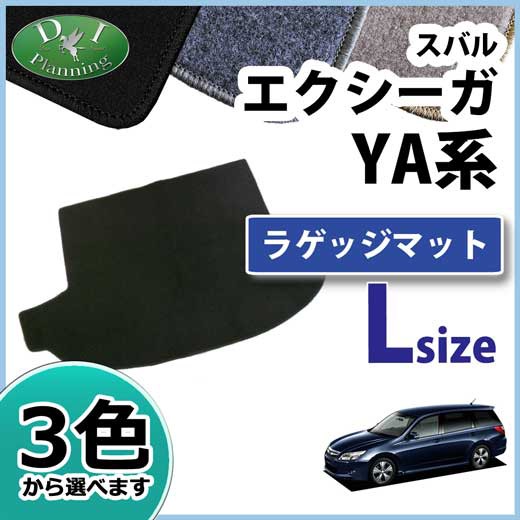 D I
Planning

スバル
エクシーガ
YA系

ラゲッジマット

Lsize

3色
から選べます